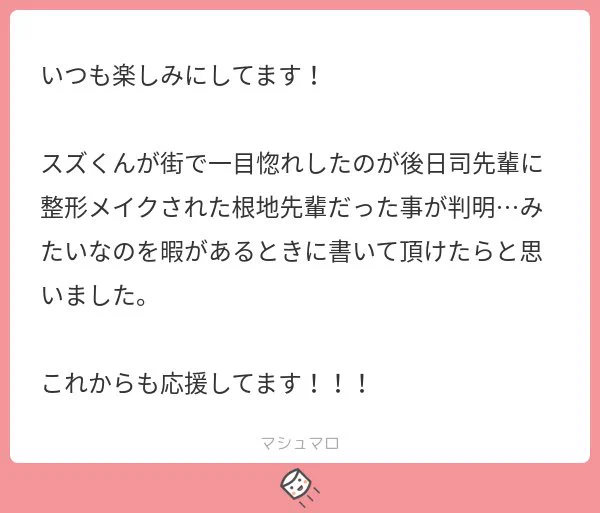 いつも楽しみにしてます！

スズくんが街で一目惚れしたのが後日司先輩に整形メイクされた根地先輩だった事が判明…みたいなのを暇があるときに書いて頂けたらと思いました。

これからも応援してます！！！

マシュマロ